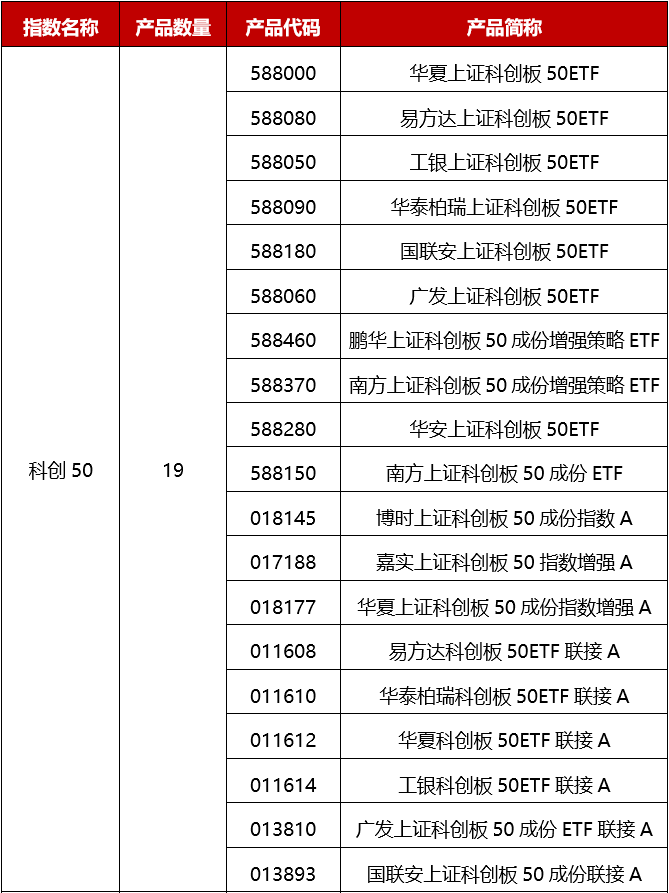 | 指数名称 | 产品数量 | 产品代码 | 产品简称 |
|---|---|---|---|
| 科创 50 | 19 | 588000 | 华夏上证科创板 50ETF |
| | | 588080 | 易方达上证科创板 50ETF |
| | | 588050 | 工银上证科创板 50ETF |
| | | 588090 | 华泰柏瑞上证科创板 50ETF |
| | | 588180 | 国联安上证科创板 50ETF |
| | | 588060 | 广发上证科创板 50ETF |
| | | 588460 | 鹏华上证科创板 50 成份增强策略 ETF |
| | | 588370 | 南方上证科创板 50 成份增强策略 ETF |
| | | 588280 | 华安上证科创板 50ETF |
| | | 588150 | 南方上证科创板 50 成份 ETF |
| | | 018145 | 博时上证科创板 50 成份指数 A |
| | | 017188 | 嘉实上证科创板 50 指数增强 A |
| | | 018177 | 华夏上证科创板 50 成份指数增强 A |
| | | 011608 | 易方达科创板 50ETF 联接 A |
| | | 011610 | 华泰柏瑞科创板 50ETF 联接 A |
| | | 011612 | 华夏科创板 50ETF 联接 A |
| | | 011614 | 工银科创板 50ETF 联接 A |
| | | 013810 | 广发上证科创板 50 成份 ETF 联接 A |
| | | 013893 | 国联安上证科创板 50 成份联接 A |